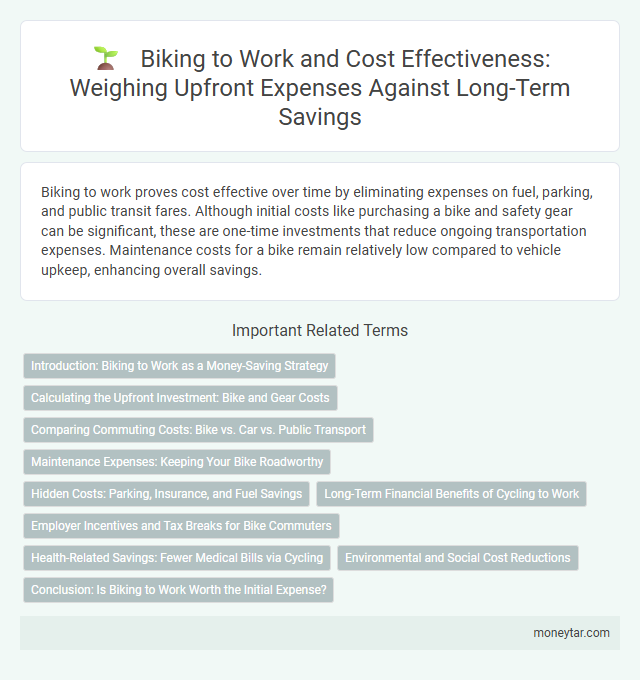 Biking to Work and Cost Effectiveness: Weighing Upfront Expenses Against Long-Term Savings

Biking to work proves cost effective over time by eliminating expenses on fuel, parking, and public transit fares. Although initial costs like purchasing a bike and safety gear can be significant, these are one-time investments that reduce ongoing transportation expenses. Maintenance costs for a bike remain relatively low compared to vehicle upkeep, enhancing overall savings.

Important Related Terms

Introduction: Biking to Work as a Money-Saving Strategy

Calculating the Upfront Investment: Bike and Gear Costs

Comparing Commuting Costs: Bike vs. Car vs. Public Transport

Maintenance Expenses: Keeping Your Bike Roadworthy

Hidden Costs: Parking, Insurance, and Fuel Savings

Long-Term Financial Benefits of Cycling to Work

Employer Incentives and Tax Breaks for Bike Commuters

Health-Related Savings: Fewer Medical Bills via Cycling

Environmental and Social Cost Reductions

Conclusion: Is Biking to Work Worth the Initial Expense?

moneytar.com